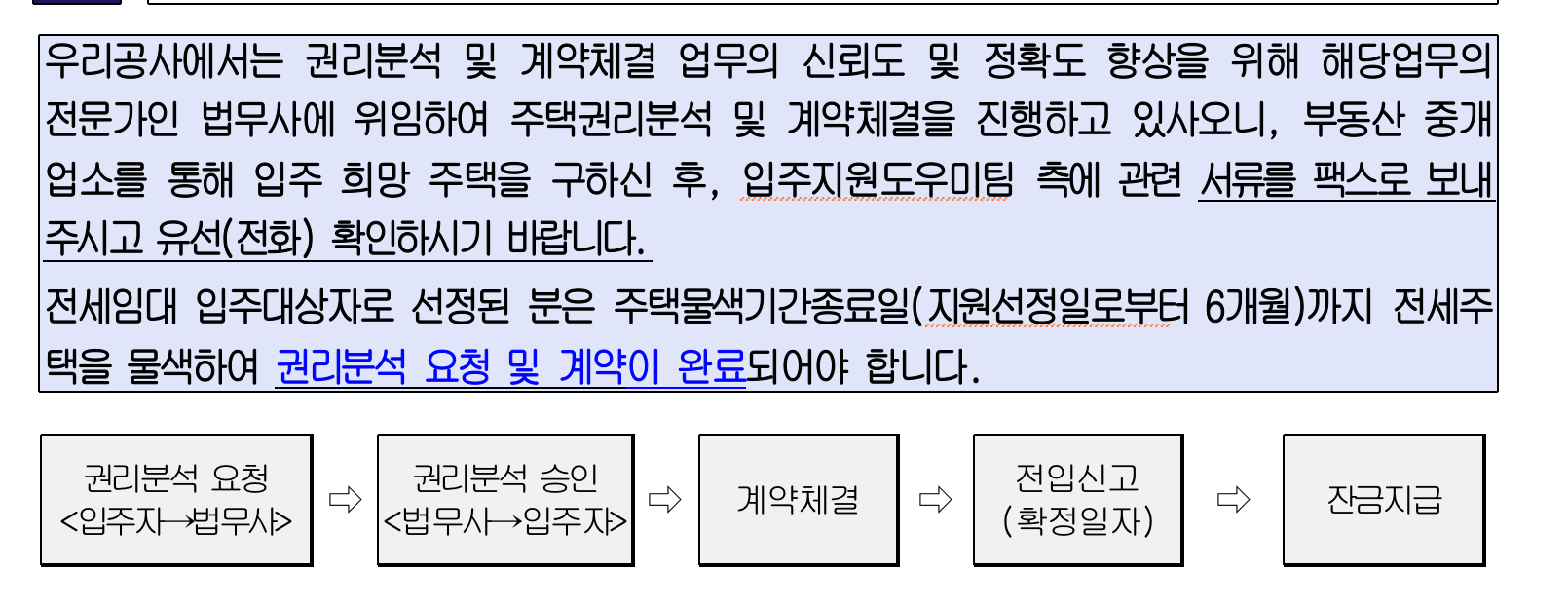 우리공사에서는 권리분석 및 계약체결 업무의 신뢰도 및 정확도 향상을 위해 해당업무의 전문가인 법무사에 위임하여 주택권리분석 및 계약체결을 진행하고 있사오니, 부동산 중개업소를 통해 입주 희망 주택을 구하신 후, 입주지원도우미팀 측에 관련 서류를 팩스로 보내주시고 유선(전화) 확인하시기 바랍니다.

전세임대 입주대상자로 선정된 분은 주택물색기간종료일(지원선정일로부터 6개월)까지 전세주택을 물색하여 권리분석 요청 및 계약이 완료되어야 합니다.

권리분석 요청
<입주자→법무사>

⇨

권리분석 승인
<법무사→입주자>

⇨

계약체결

⇨

전입신고
(확정일자)

⇨

잔금지급